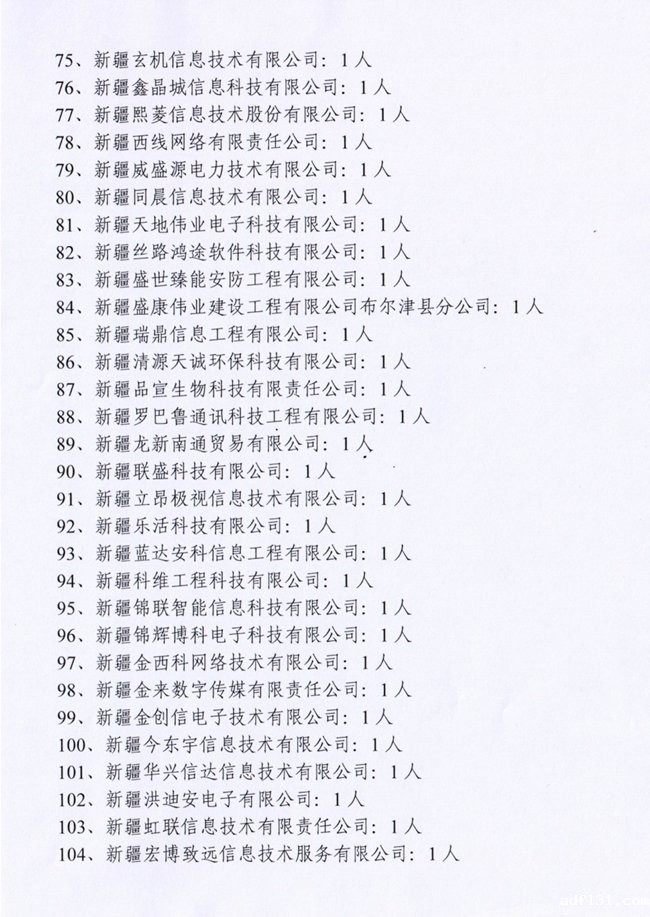 75、新疆玄机信息技术有限公司：1人
76、新疆鑫晶城信息科技有限公司：1人
77、新疆熙菱信息技术股份有限公司：1人
78、新疆西线网络有限责任公司：1人
79、新疆威盛源电力技术有限公司：1人
80、新疆同晨信息技术有限公司：1人
81、新疆天地伟业电子科技有限公司：1人
82、新疆丝路鸿途软件科技有限公司：1人
83、新疆盛世臻能安防工程有限公司：1人
84、新疆盛康伟业建设工程有限公司布尔津县分公司：1人
85、新疆瑞鼎信息工程有限公司：1人
86、新疆清源天诚环保科技有限公司：1人
87、新疆品宣生物科技有限责任公司：1人
88、新疆罗巴鲁通讯科技工程有限公司：1人
89、新疆龙新南通贸易有限公司：1人
90、新疆联盛科技有限公司：1人
91、新疆立昂极视信息技术有限公司：1人
92、新疆乐活科技有限公司：1人
93、新疆蓝达安科信息工程有限公司：1人
94、新疆科维工程科技有限公司：1人
95、新疆锦联智能信息科技有限公司：1人
96、新疆锦辉博科电子科技有限公司：1人
97、新疆金西科网络技术有限公司：1人
98、新疆金来数字传媒有限责任公司：1人
99、新疆金创信电子技术有限公司：1人
100、新疆今东宇信息技术有限公司：1人
101、新疆华兴信达信息技术有限公司：1人
102、新疆洪迪安电子有限公司：1人
103、新疆虹联信息技术有限责任公司：1人
104、新疆宏博致远信息技术服务有限公司：1人

adf131.com